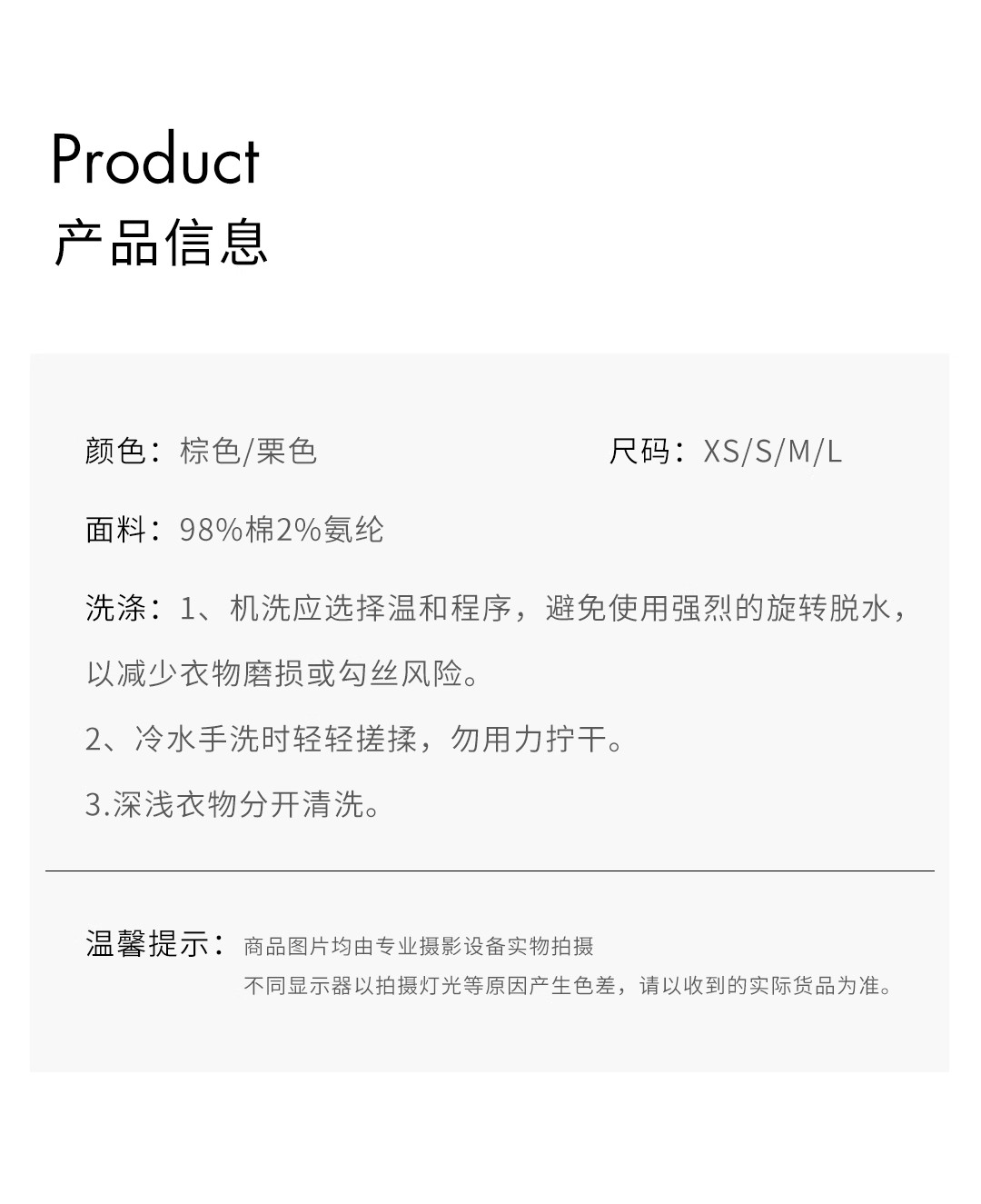 Product
产品信息

颜色：棕色/栗色 尺码：XS/S/M/L

面料：98%棉2%氨纶

洗涤：1、机洗应选择温和程序，避免使用强烈的旋转脱水，以减少衣物磨损或勾丝风险。

2、冷水手洗时轻轻搓揉，勿用力拧干。

3.深浅衣物分开清洗。

温馨提示：商品图片均由专业摄影设备实物拍摄
不同显示器以拍摄灯光等原因产生色差，请以收到的实际货品为准。